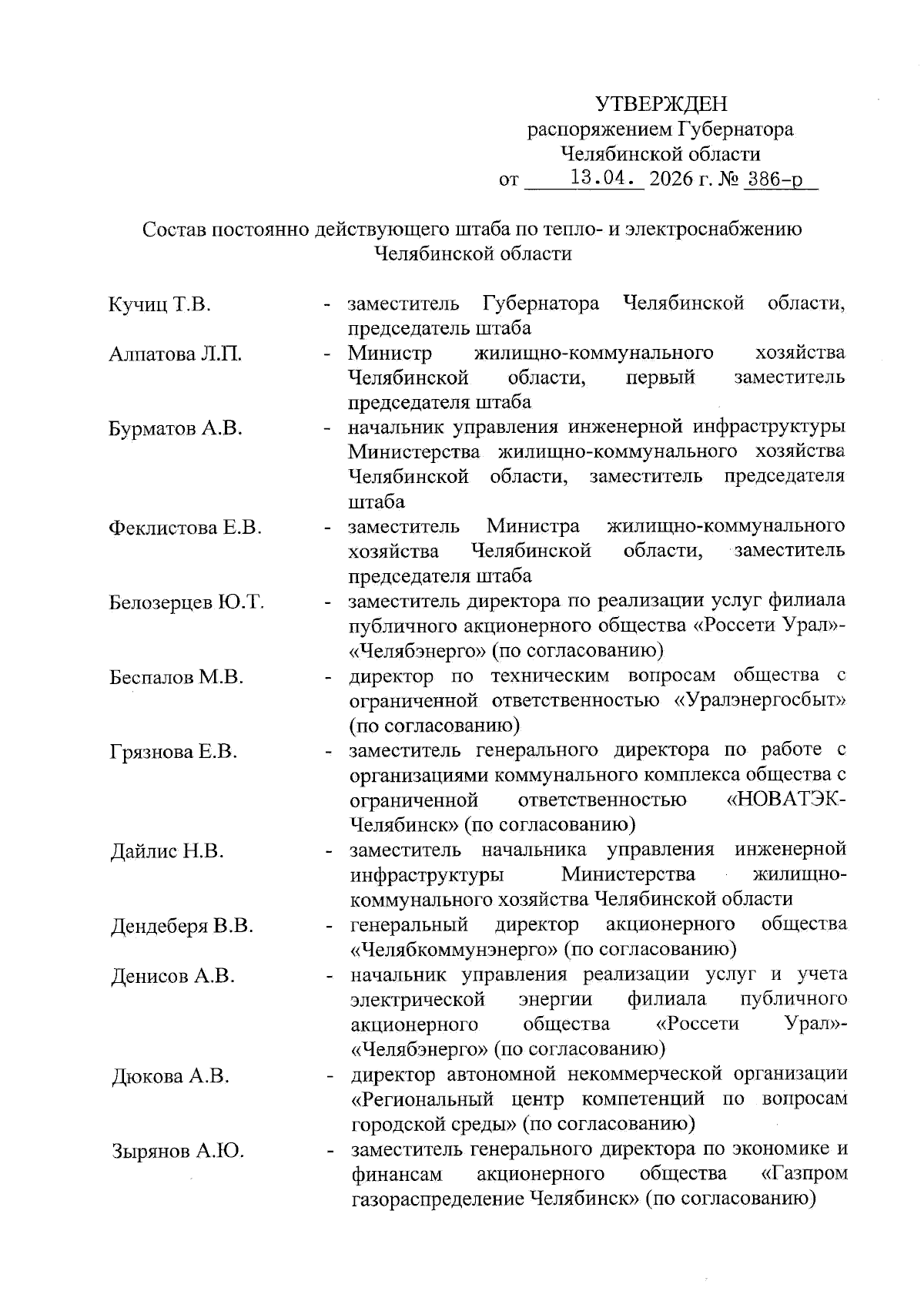 УТВЕРЖДЕН
распоряжением Губернатора
Челябинской области
от 13.04. 2026 г. № 386-р

Состав постоянно действующего штаба по тепло- и электроснабжению Челябинской области

Кучиц Т.В. - заместитель Губернатора Челябинской области, председатель штаба

Алпатова Л.П. - Министр жилищно-коммунального хозяйства Челябинской области, первый заместитель председателя штаба

Бурматов А.В. - начальник управления инженерной инфраструктуры Министерства жилищно-коммунального хозяйства Челябинской области, заместитель председателя штаба

Феклистова Е.В. - заместитель Министра жилищно-коммунального хозяйства Челябинской области, заместитель председателя штаба

Белозерцев Ю.Т. - заместитель директора по реализации услуг филиала публичного акционерного общества «Россети Урал»-«Челябэнерго» (по согласованию)

Беспалов М.В. - директор по техническим вопросам общества с ограниченной ответственностью «Уралэнергосбыт» (по согласованию)

Грязнова Е.В. - заместитель генерального директора по работе с организациями коммунального комплекса общества с ограниченной ответственностью «НОВАТЭК-Челябинск» (по согласованию)

Дайлис Н.В. - заместитель начальника управления инженерной инфраструктуры Министерства жилищно-коммунального хозяйства Челябинской области

Дендеберя В.В. - генеральный директор акционерного общества «Челябкоммунэнерго» (по согласованию)

Денисов А.В. - начальник управления реализации услуг и учета электрической энергии филиала публичного акционерного общества «Россети Урал»-«Челябэнерго» (по согласованию)

Дюкова А.В. - директор автономной некоммерческой организации «Региональный центр компетенций по вопросам городской среды» (по согласованию)

Зырянов А.Ю. - заместитель генерального директора по экономике и финансам акционерного общества «Газпром газораспределение Челябинск» (по согласованию)